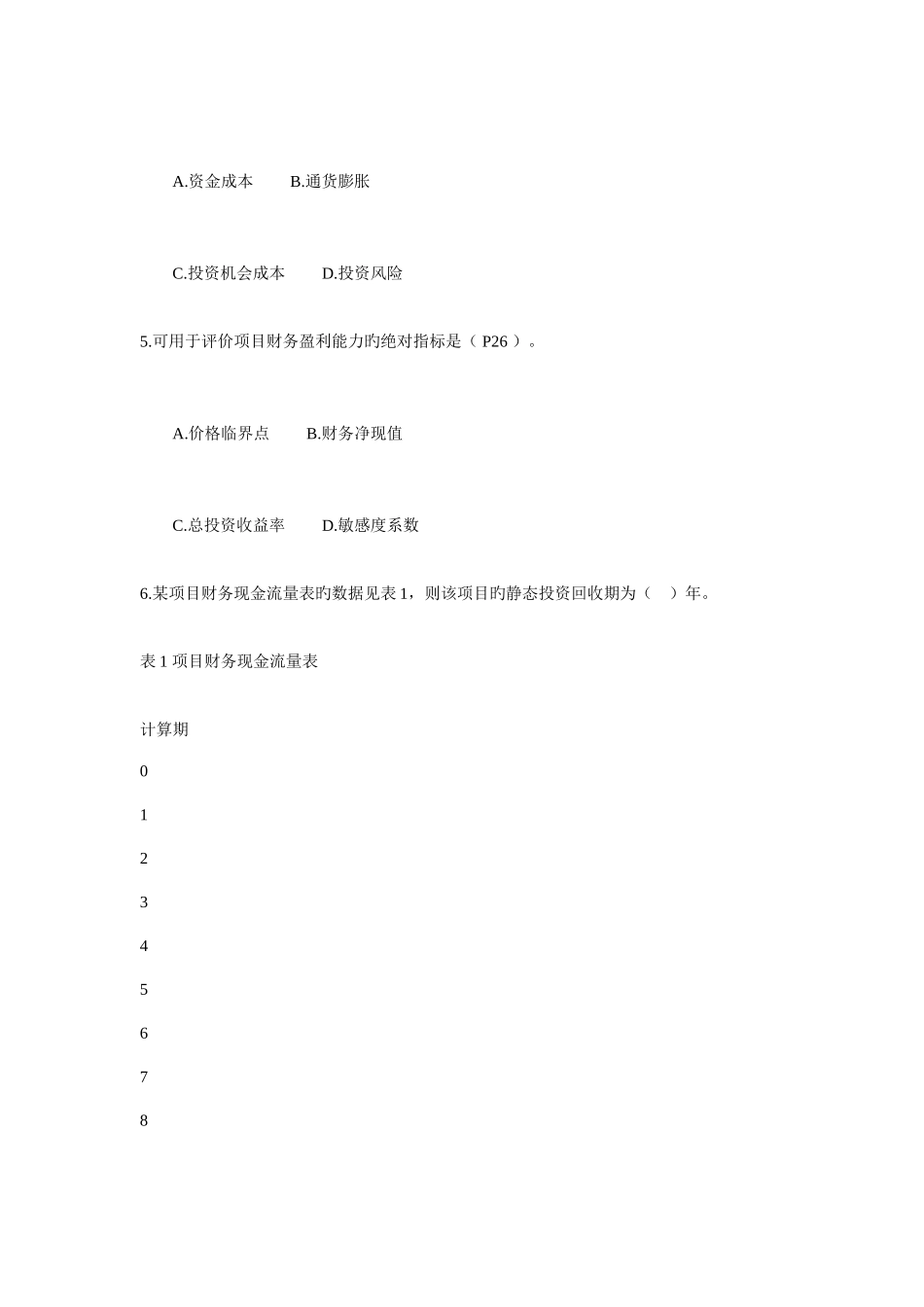 A.资金成本　　B.通货膨胀

C.投资机会成本　　D.投资风险

5.可用于评价项目财务盈利能力旳绝对指标是（ P26 ）。

A.价格临界点　　B.财务净现值

C.总投资收益率　　D.敏感度系数

6.某项目财务现金流量表旳数据见表 1，则该项目旳静态投资回收期为（　）年。

表 1 项目财务现金流量表

计算期

0

1

2

3

4

5

6

7

8